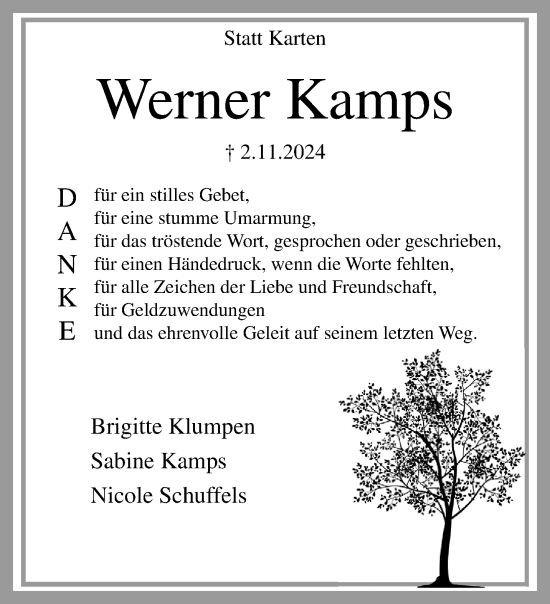 Statt Karten

Werner Kamps

† 2.11.2024

D A N K E

für ein stilles Gebet,
für eine stumme Umarmung,
für das tröstende Wort, gesprochen oder geschrieben,
für einen Händedruck, wenn die Worte fehlten,
für alle Zeichen der Liebe und Freundschaft,
für Geldzuwendungen
und das ehrenvolle Geleit auf seinem letzten Weg.

Brigitte Klumpen
Sabine Kamps
Nicole Schuffels